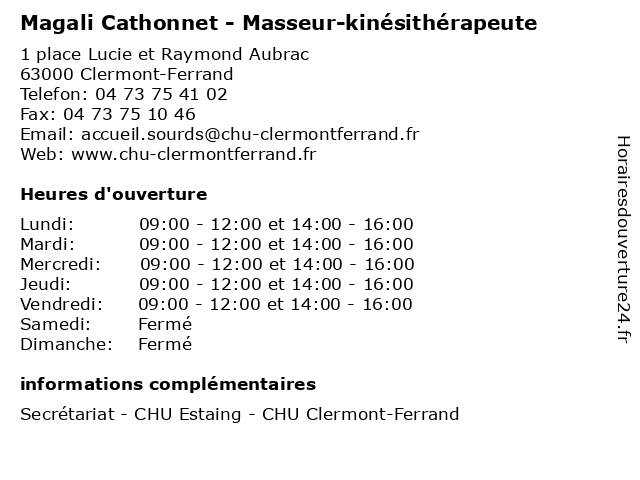 Magali Cathonnet - Masseur-kinésithérapeute

1 place Lucie et Raymond Aubrac
63000 Clermont-Ferrand
Telefon: 04 73 75 41 02
Fax: 04 73 75 10 46
Email: accueil.sourds@chu-clermontferrand.fr
Web: www.chu-clermontferrand.fr

Heures d'ouverture

Lundi: 09:00 - 12:00 et 14:00 - 16:00
Mardi: 09:00 - 12:00 et 14:00 - 16:00
Mercredi: 09:00 - 12:00 et 14:00 - 16:00
Jeudi: 09:00 - 12:00 et 14:00 - 16:00
Vendredi: 09:00 - 12:00 et 14:00 - 16:00
Samedi: Fermé
Dimanche: Fermé

informations complémentaires

Secrétariat - CHU Estaing - CHU Clermont-Ferrand

Horairesdouverture24.fr